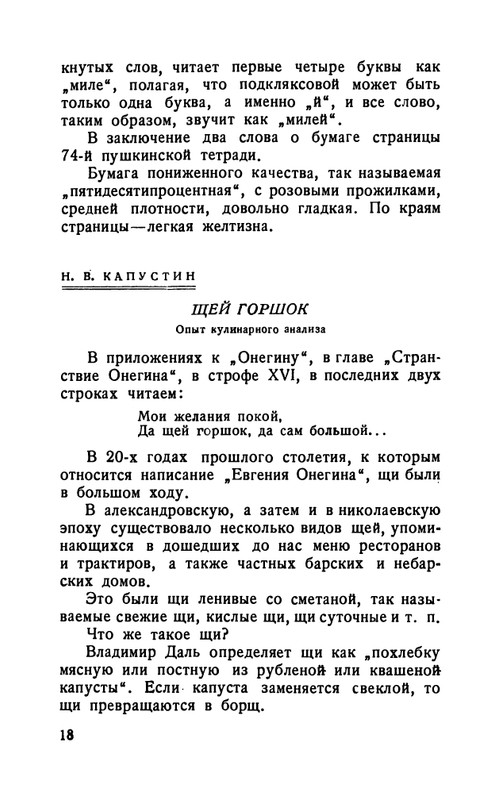 кнутых слов, читает первые четыре буквы как „миле“, полагая, что подкляксовой может быть только одна буква, а именно „й“, и все слово, таким образом, звучит как „милей“.

В заключение два слова о бумаге страницы 74-й пушкинской тетради.

Бумага пониженного качества, так называемая „пятидесятипроцентная“, с розовыми прожилками, средней плотности, довольно гладкая. По краям страницы—легкая желтизна.

Н. В. КАПУСТИН

ЩЕЙ ГОРШОК

Опыт кулинарного анализа

В приложениях к „Онегину“, в главе „Странствие Онегина“, в строфе XVI, в последних двух строках читаем:

Мои желания покой,
Да щей горшок, да сам большой...

В 20-х годах прошлого столетия, к которым относится написание „Евгения Онегина“, щи были в большом ходу.

В александровскую, а затем и в николаевскую эпоху существовало несколько видов щей, упоминающихся в дошедших до нас меню ресторанов и трактиров, а также частных барских и небарских домов.

Это были щи ленивые со сметаной, так называемые свежие щи, кислые щи, щи суточные и т. п.

Что же такое щи?

Владимир Даль определяет щи как „похлебку мясную или постную из рубленой или квашеной капусты“. Если капуста заменяется свеклой, то щи превращаются в борщ.

18